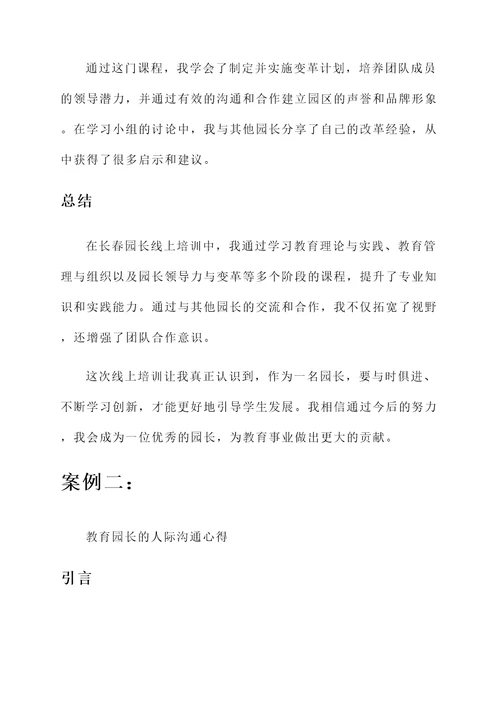 通过这门课程，我学会了制定并实施变革计划，培养团队成员的领导潜力，并通过有效的沟通和合作建立园区的声誉和品牌形象。在学习小组的讨论中，我与其他园长分享了自己的改革经验，从中获得了很多启示和建议。

总结

在长春园长线上培训中，我通过学习教育理论与实践、教育管理与组织以及园长领导力与变革等多个阶段的课程，提升了专业知识和实践能力。通过与其他园长的交流和合作，我不仅拓宽了视野，还增强了团队合作意识。

这次线上培训让我真正认识到，作为一名园长，要与时俱进、不断学习创新，才能更好地引导学生发展。我相信通过今后的努力，我会成为一位优秀的园长，为教育事业做出更大的贡献。

案例二：

教育园长的人际沟通心得

引言